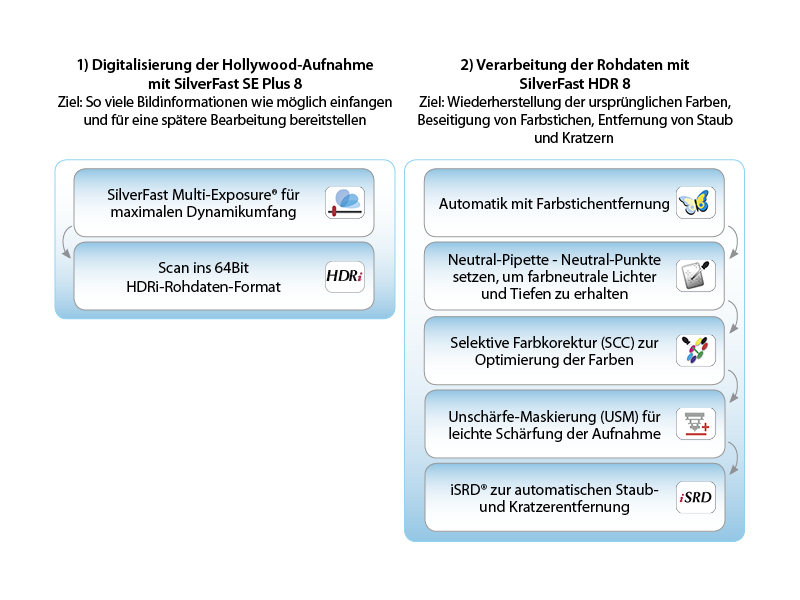 1) Digitalisierung der Hollywood-Aufnahme mit SilverFast SE Plus 8
Ziel: So viele Bildinformationen wie möglich einfangen und für eine spätere Bearbeitung bereitstellen

SilverFast Multi-Exposure® für maximalen Dynamikumfang

Scan ins 64Bit HDRi-Rohdaten-Format

HDRi

2) Verarbeitung der Rohdaten mit SilverFast HDR 8
Ziel: Wiederherstellung der ursprünglichen Farben, Beseitigung von Farbstichen, Entfernung von Staub und Kratzern

Automatik mit Farbstichentfernung

Neutral-Pipette - Neutral-Punkte setzen, um farbneutrale Lichter und Tiefen zu erhalten

Selektive Farbkorektur (SCC) zur Optimierung der Farben

Unschärfe-Maskierung (USM) für leichte Schärfung der Aufnahme

iSRD® zur automatischen Staub- und Kratzerentfernung

iSRD